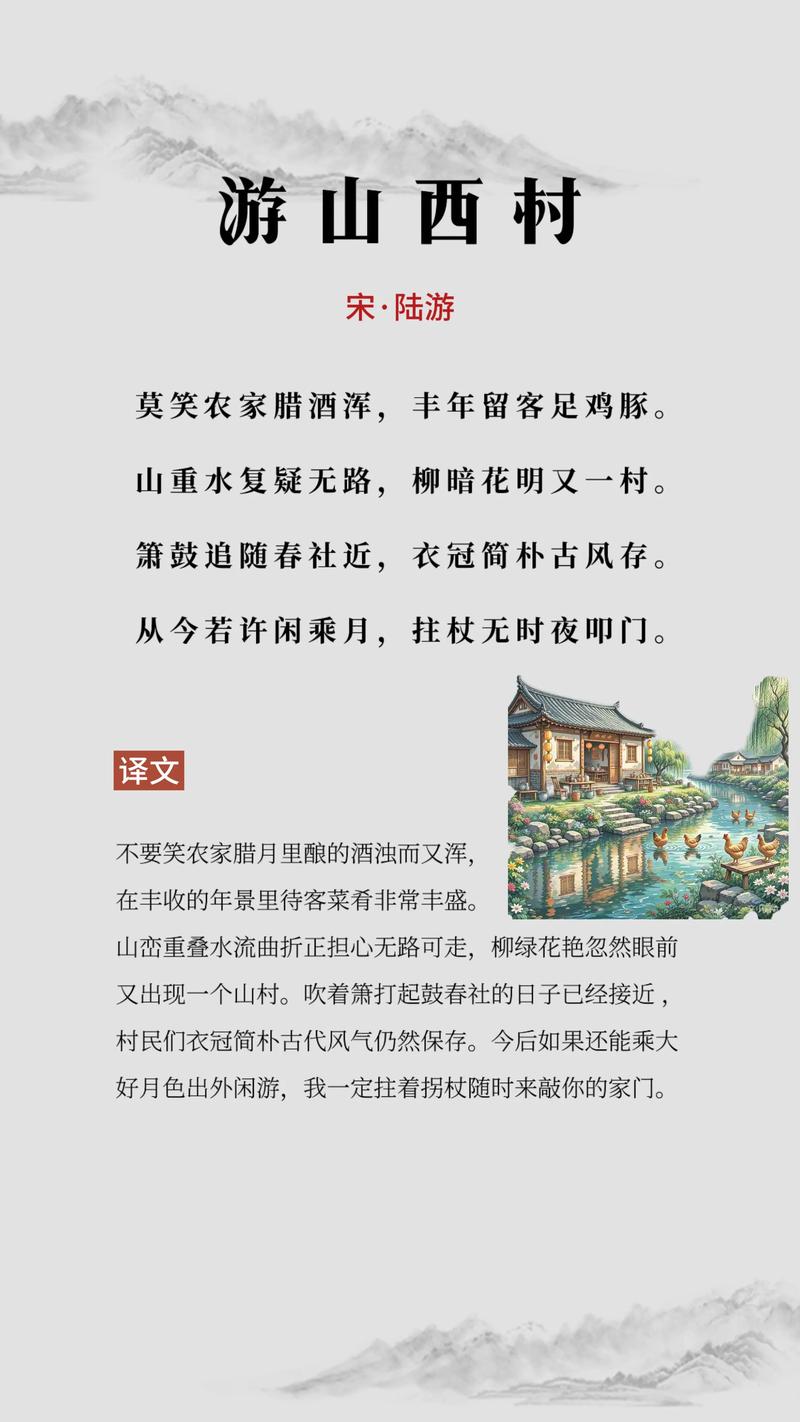 游山西村

宋·陆游

莫笑农家腊酒浑，丰年留客足鸡豚。

山重水复疑无路，柳暗花明又一村。

箫鼓追随春社近，衣冠简朴古风存。

从今若许闲乘月，拄杖无时夜叩门。

译文

不要笑农家腊月里酿的酒浊而又浑，在丰收的年景里待客菜肴非常丰盛。山峦重叠水流曲折正担心无路可走，柳绿花艳忽然眼前又出现一个山村。吹着箫打起鼓春社的日子已经接近，村民们衣冠简朴古代风气仍然保存。今后如果还能乘大好月色出外闲游，我一定拄着拐杖随时来敲你的家门。